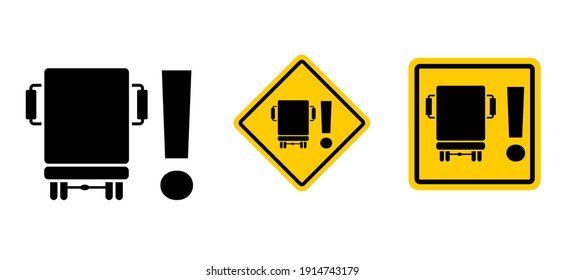 !

!

!

shutterstock.com · 1914743179